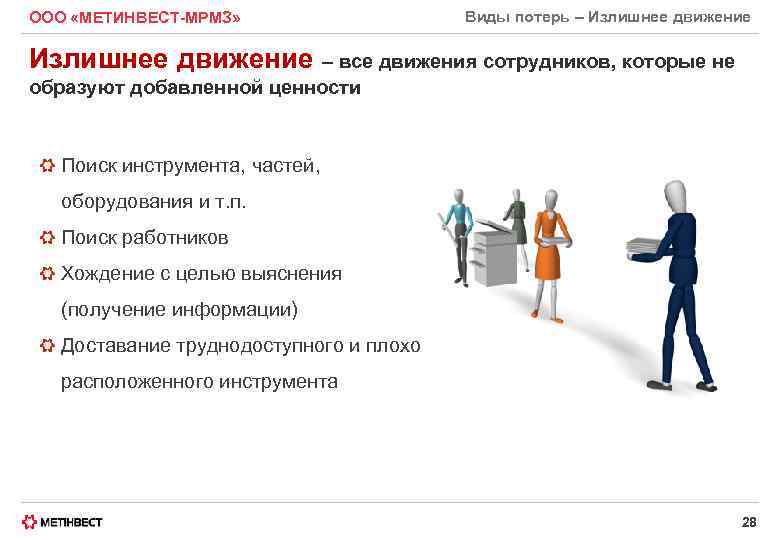 ООО «МЕТИНВЕСТ-МРМЗ»

Виды потерь – Излишнее движение

Излишнее движение – все движения сотрудников, которые не образуют добавленной ценности

Поиск инструмента, частей, оборудования и т.п.

Поиск работников

Хождение с целью выяснения (получение информации)

Доставание труднодоступного и плохо расположенного инструмента

МЕТІНВЕСТ

28